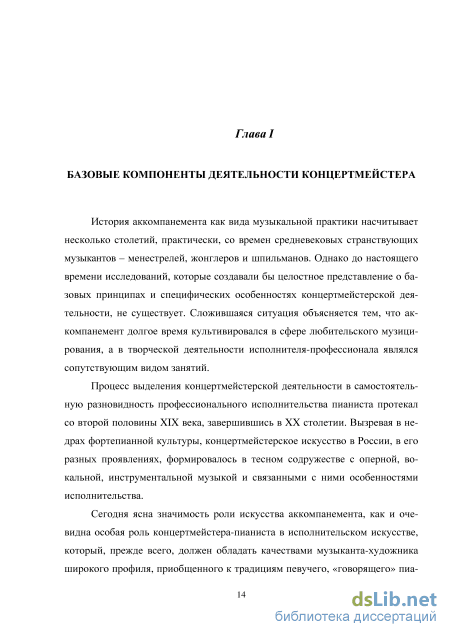 Глава I

БАЗОВЫЕ КОМПОНЕНТЫ ДЕЯТЕЛЬНОСТИ КОНЦЕРТМЕЙСТЕРА

История аккомпанемента как вида музыкальной практики насчитывает несколько столетий, практически, со времен средневековых странствующих музыкантов – менестрелей, жонглеров и шпильманов. Однако до настоящего времени исследований, которые создавали бы целостное представление о базовых принципах и специфических особенностях концертмейстерской деятельности, не существует. Сложившаяся ситуация объясняется тем, что аккомпанемент долгое время культивировался в сфере любительского музицирования, а в творческой деятельности исполнителя-профессионала являлся сопутствующим видом занятий.

Процесс выделения концертмейстерской деятельности в самостоятельную разновидность профессионального исполнительства пианиста протекал со второй половины XIX века, завершившись в XX столетии. Вызревая в недрах фортепианной культуры, концертмейстерское искусство в России, в его разных проявлениях, формировалось в тесном содружестве с оперной, вокальной, инструментальной музыкой и связанными с ними особенностями исполнительства.

Сегодня ясна значимость роли искусства аккомпанемента, как и очевидна особая роль концертмейстера-пианиста в исполнительском искусстве, который, прежде всего, должен обладать качествами музыканта-художника широкого профиля, приобщенного к традициям певучего, «говорящего» пиа-

14

dsLib.net
библиотека диссертаций